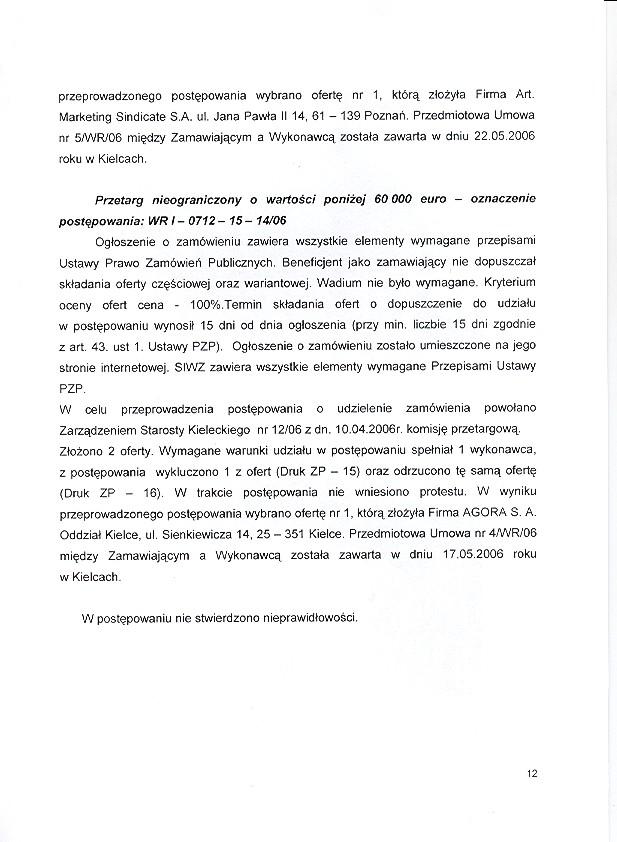 przeprowadzonego postępowania wybrano ofertę nr 1, którą złożyła Firma Art. Marketing Sindicate S.A. ul. Jana Pawła II 14, 61 – 139 Poznań. Przedmiotowa Umowa nr 5/WR/06 między Zamawiającym a Wykonawcą została zawarta w dniu 22.05.2006 roku w Kielcach.

Przetarg nieograniczony o wartości poniżej 60 000 euro – oznaczenie postępowania: WR I – 0712 – 15 – 14/06

Ogłoszenie o zamówieniu zawiera wszystkie elementy wymagane przepisami Ustawy Prawo Zamówień Publicznych. Beneficjent jako zamawiający nie dopuszczał składania oferty częściowej oraz wariantowej. Wadium nie było wymagane. Kryterium oceny ofert cena - 100%.Termin składania ofert o dopuszczenie do udziału w postępowaniu wynosił 15 dni od dnia ogłoszenia (przy min. liczbie 15 dni zgodnie z art. 43. ust 1. Ustawy PZP). Ogłoszenie o zamówieniu zostało umieszczone na jego stronie internetowej. SIWZ zawiera wszystkie elementy wymagane Przepisami Ustawy PZP.
W celu przeprowadzenia postępowania o udzielenie zamówienia powołano Zarządzeniem Starosty Kieleckiego nr 12/06 z dn. 10.04.2006r. komisję przetargową. Złożono 2 oferty. Wymagane warunki udziału w postępowaniu spełniał 1 wykonawca, z postępowania wykluczono 1 z ofert (Druk ZP – 15) oraz odrzucono tę samą ofertę (Druk ZP – 16). W trakcie postępowania nie wniesiono protestu. W wyniku przeprowadzonego postępowania wybrano ofertę nr 1, którą złożyła Firma AGORA S. A. Oddział Kielce, ul. Sienkiewicza 14, 25 – 351 Kielce. Przedmiotowa Umowa nr 4/WR/06 między Zamawiającym a Wykonawcą została zawarta w dniu 17.05.2006 roku w Kielcach.

W postępowaniu nie stwierdzono nieprawidłowości.

12